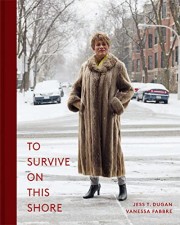 TO SURVIVE ON THIS SHORE

JESS T. DUGAN
VANESSA FABBRE